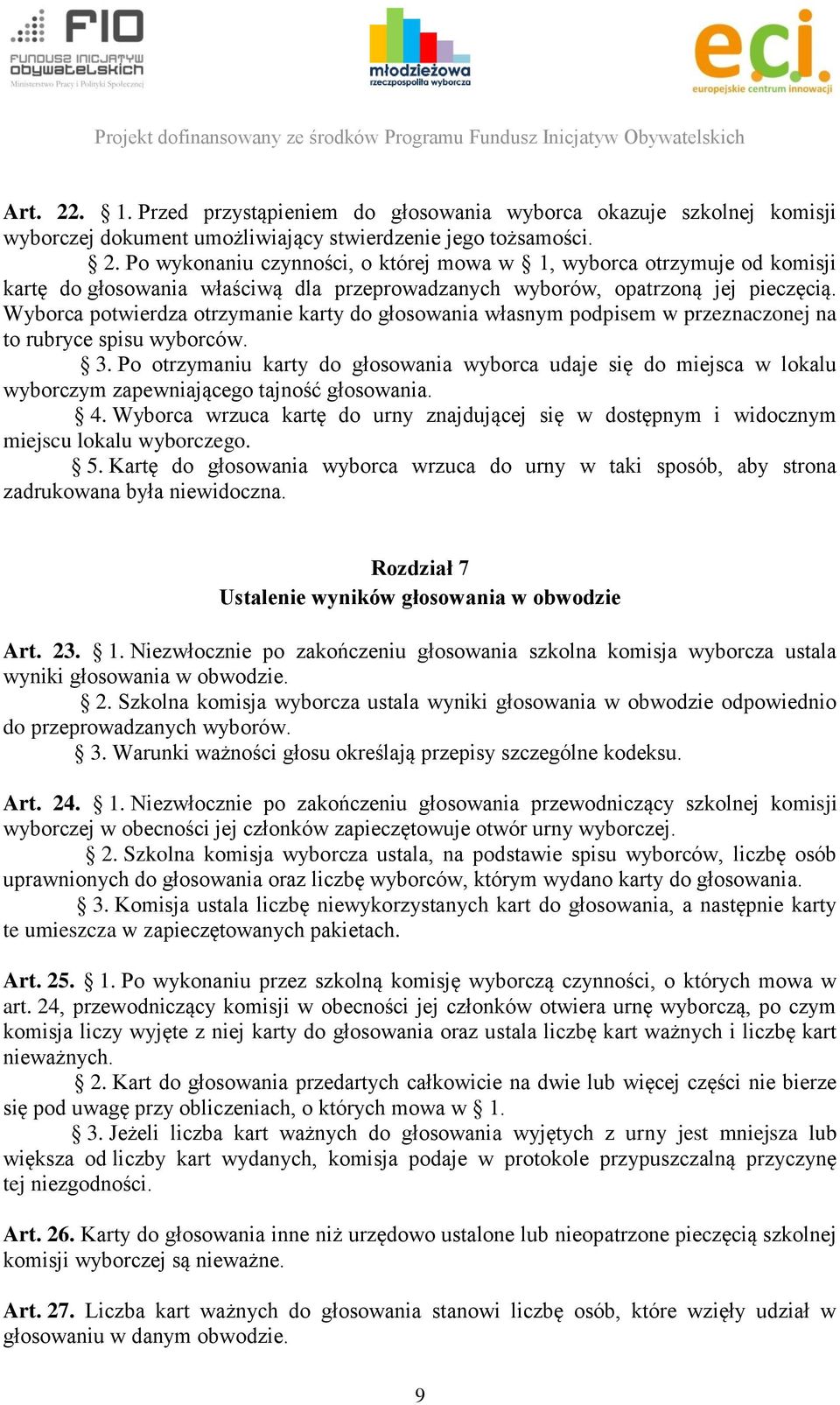 FIO
FUNDUSZ INICJATYW OBYWATELSKICH
Ministerstwo Pracy i Polityki Społecznej

młodzieżowa
rzeczpospolita wyborcza

eci.
europejskie centrum innowacji

Projekt dofinansowany ze środków Programu Fundusz Inicjatyw Obywatelskich

Art. 22. § 1. Przed przystąpieniem do głosowania wyborca okazuje szkolnej komisji wyborczej dokument umożliwiający stwierdzenie jego tożsamości.

§ 2. Po wykonaniu czynności, o której mowa w § 1, wyborca otrzymuje od komisji kartę do głosowania właściwą dla przeprowadzanych wyborów, opatrzoną jej pieczęcią. Wyborca potwierdza otrzymanie karty do głosowania własnym podpisem w przeznaczonej na to rubryce spisu wyborców.

§ 3. Po otrzymaniu karty do głosowania wyborca udaje się do miejsca w lokalu wyborczym zapewniającego tajność głosowania.

§ 4. Wyborca wrzuca kartę do urny znajdującej się w dostępnym i widocznym miejscu lokalu wyborczego.

§ 5. Kartę do głosowania wyborca wrzuca do urny w taki sposób, aby strona zadrukowana była niewidoczna.

Rozdział 7
Ustalenie wyników głosowania w obwodzie

Art. 23. § 1. Niezwłocznie po zakończeniu głosowania szkolna komisja wyborcza ustala wyniki głosowania w obwodzie.

§ 2. Szkolna komisja wyborcza ustala wyniki głosowania w obwodzie odpowiednio do przeprowadzanych wyborów.

§ 3. Warunki ważności głosu określają przepisy szczególne kodeksu.

Art. 24. § 1. Niezwłocznie po zakończeniu głosowania przewodniczący szkolnej komisji wyborczej w obecności jej członków zapieczętowuje otwór urny wyborczej.

§ 2. Szkolna komisja wyborcza ustala, na podstawie spisu wyborców, liczbę osób uprawnionych do głosowania oraz liczbę wyborców, którym wydano karty do głosowania.

§ 3. Komisja ustala liczbę niewykorzystanych kart do głosowania, a następnie karty te umieszcza w zapieczętowanych pakietach.

Art. 25. § 1. Po wykonaniu przez szkolną komisję wyborczą czynności, o których mowa w art. 24, przewodniczący komisji w obecności jej członków otwiera urnę wyborczą, po czym komisja liczy wyjęte z niej karty do głosowania oraz ustala liczbę kart ważnych i liczbę kart nieważnych.

§ 2. Kart do głosowania przedartych całkowicie na dwie lub więcej części nie bierze się pod uwagę przy obliczeniach, o których mowa w § 1.

§ 3. Jeżeli liczba kart ważnych do głosowania wyjętych z urny jest mniejsza lub większa od liczby kart wydanych, komisja podaje w protokole przypuszczalną przyczynę tej niezgodności.

Art. 26. Karty do głosowania inne niż urzędowo ustalone lub nieopatrzone pieczęcią szkolnej komisji wyborczej są nieważne.

Art. 27. Liczba kart ważnych do głosowania stanowi liczbę osób, które wzięły udział w głosowaniu w danym obwodzie.

9